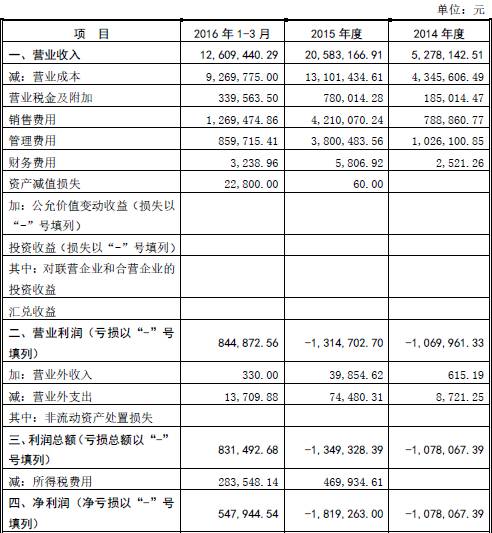 单位：元

| 项　目 | 2016 年 1-3 月 | 2015 年度 | 2014 年度 |
|---|---|---|---|
| 一、营业收入 | 12,609,440.29 | 20,583,166.91 | 5,278,142.51 |
| 减：营业成本 | 9,269,775.00 | 13,101,434.61 | 4,345,606.49 |
| 营业税金及附加 | 339,563.50 | 780,014.28 | 185,014.47 |
| 销售费用 | 1,269,474.86 | 4,210,070.24 | 788,860.77 |
| 管理费用 | 859,715.41 | 3,800,483.56 | 1,026,100.85 |
| 财务费用 | 3,238.96 | 5,806.92 | 2,521.26 |
| 资产减值损失 | 22,800.00 | 60.00 | |
| 加：公允价值变动收益（损失以“-”号填列） | | | |
| 投资收益（损失以“-”号填列） | | | |
| 其中：对联营企业和合营企业的投资收益 | | | |
| 汇兑收益 | | | |
| 二、营业利润（亏损以“-”号填列） | 844,872.56 | -1,314,702.70 | -1,069,961.33 |
| 加：营业外收入 | 330.00 | 39,854.62 | 615.19 |
| 减：营业外支出 | 13,709.88 | 74,480.31 | 8,721.25 |
| 其中：非流动资产处置损失 | | | |
| 三、利润总额（亏损总额以“-”号填列） | 831,492.68 | -1,349,328.39 | -1,078,067.39 |
| 减：所得税费用 | 283,548.14 | 469,934.61 | |
| 四、净利润（净亏损以“-”号填列） | 547,944.54 | -1,819,263.00 | -1,078,067.39 |